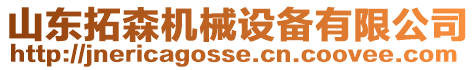 山东拓森机械设备有限公司
http://jnericagosse.cn.coovee.com